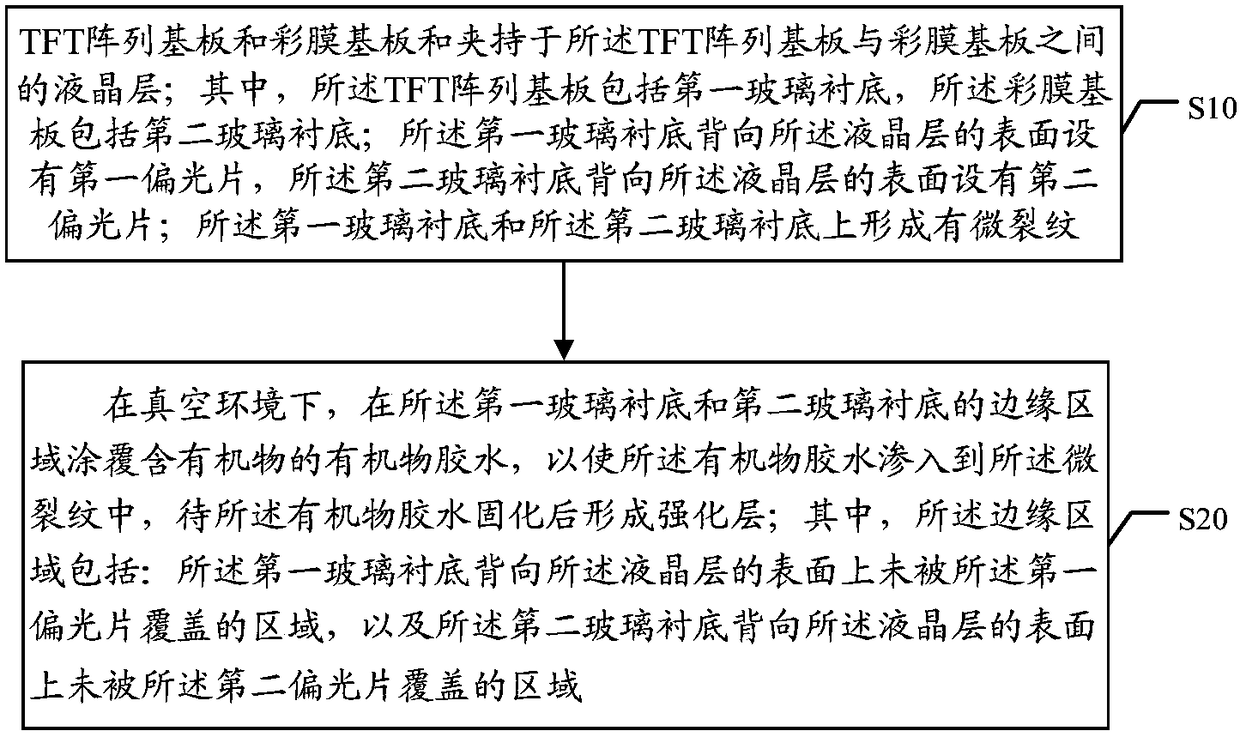 TFT阵列基板和彩膜基板和夹持于所述TFT阵列基板与彩膜基板之间的液晶层；其中，所述TFT阵列基板包括第一玻璃衬底，所述彩膜基板包括第二玻璃衬底；所述第一玻璃衬底背向所述液晶层的表面设有第一偏光片，所述第二玻璃衬底背向所述液晶层的表面设有第二偏光片；所述第一玻璃衬底和所述第二玻璃衬底上形成有微裂纹

S10

在真空环境下，在所述第一玻璃衬底和第二玻璃衬底的边缘区域涂覆含有机物的有机物胶水，以使所述有机物胶水渗入到所述微裂纹中，待所述有机物胶水固化后形成强化层；其中，所述边缘区域包括：所述第一玻璃衬底背向所述液晶层的表面上未被所述第一偏光片覆盖的区域，以及所述第二玻璃衬底背向所述液晶层的表面上未被所述第二偏光片覆盖的区域

S20